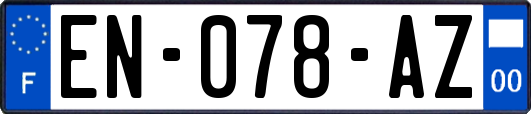 F
EN-078-AZ
00